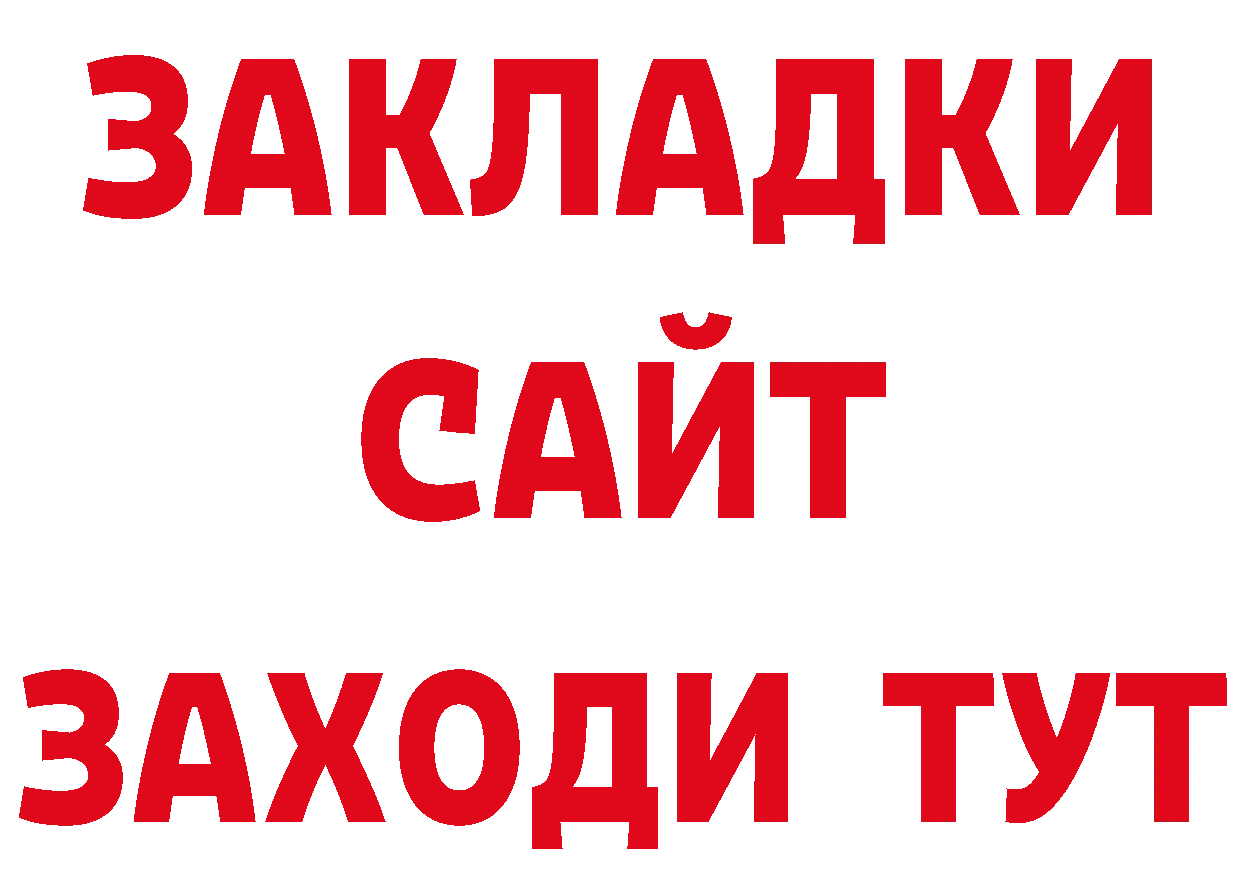 ЗАКЛАДКИ
САЙТ
ЗАХОДИ ТУТ